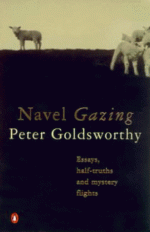 Navel Gazing
Peter Goldsworthy

Essays, half-truths and mystery flights